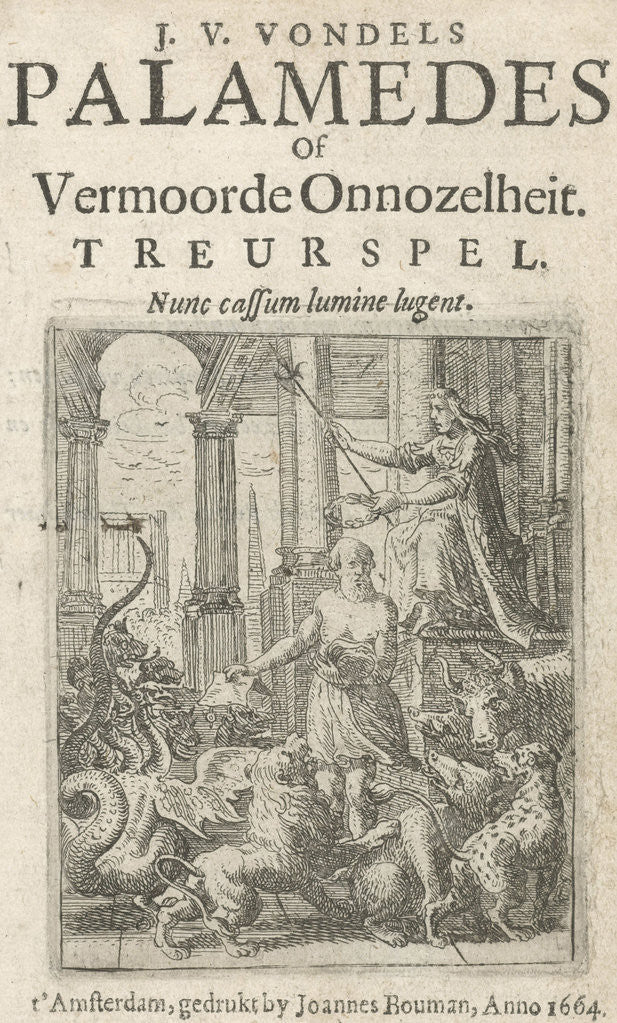 J. V. VONDELS
PALAMEDES
Of
Vermoorde Onnozelheit.
TREURSPEL.
Nunc cassum lumine lugent.

t'Amsterdam, gedrukt by Joannes Bouman, Anno 1664.